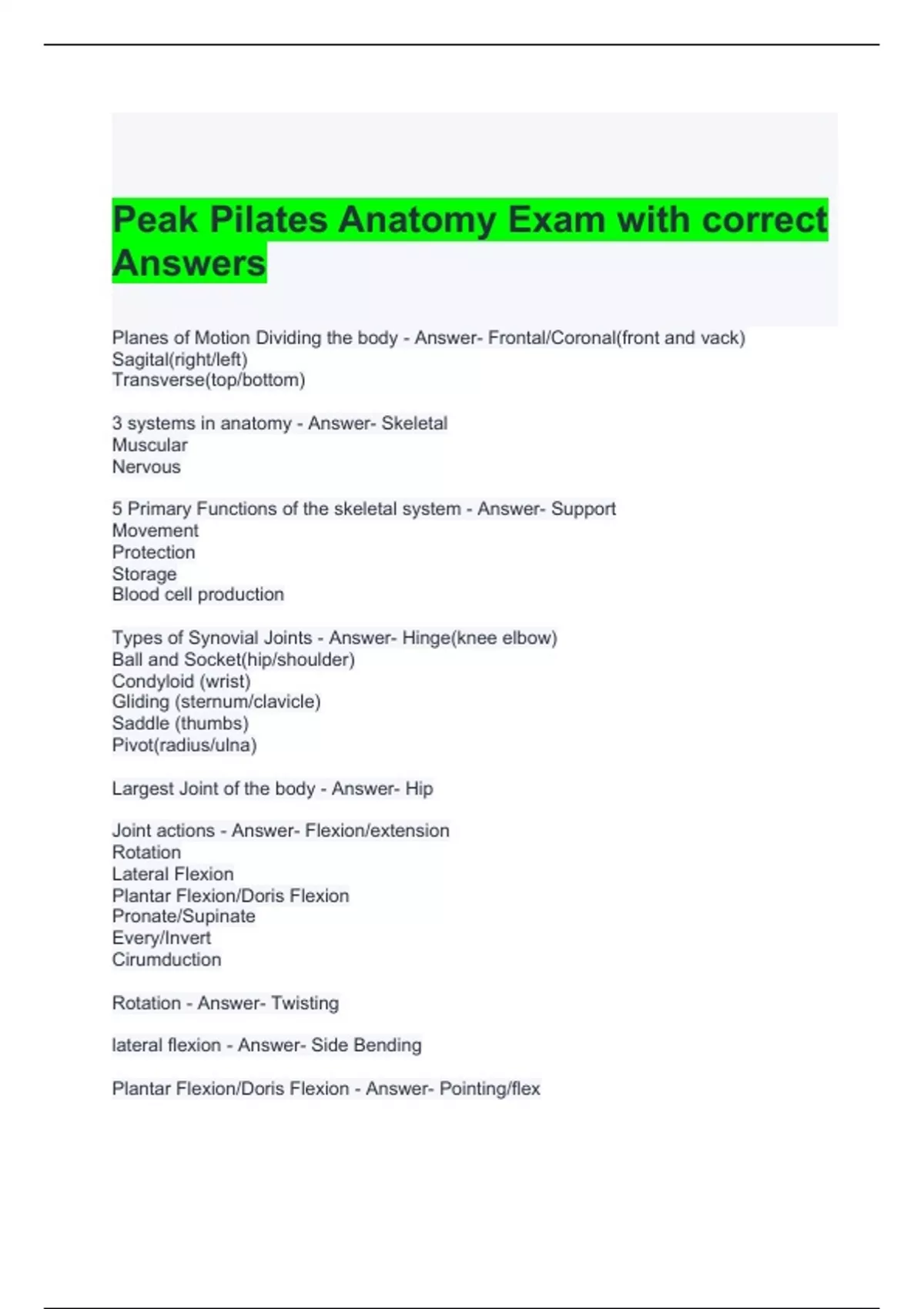 Peak Pilates Anatomy Exam with correct Answers

Planes of Motion Dividing the body - Answer- Frontal/Coronal(front and vack)
Sagital(right/left)
Transverse(top/bottom)

3 systems in anatomy - Answer- Skeletal
Muscular
Nervous

5 Primary Functions of the skeletal system - Answer- Support
Movement
Protection
Storage
Blood cell production

Types of Synovial Joints - Answer- Hinge(knee elbow)
Ball and Socket(hip/shoulder)
Condyloid (wrist)
Gliding (sternum/clavicle)
Saddle (thumbs)
Pivot(radius/ulna)

Largest Joint of the body - Answer- Hip

Joint actions - Answer- Flexion/extension
Rotation
Lateral Flexion
Plantar Flexion/Doris Flexion
Pronate/Supinate
Every/Invert
Cirumduction

Rotation - Answer- Twisting

lateral flexion - Answer- Side Bending

Plantar Flexion/Doris Flexion - Answer- Pointing/flex